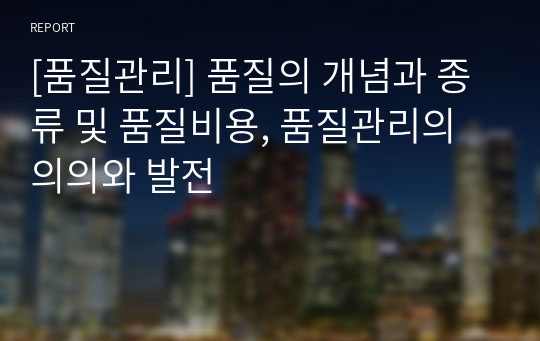 REPORT

[품질관리] 품질의 개념과 종류 및 품질비용, 품질관리의 의의와 발전